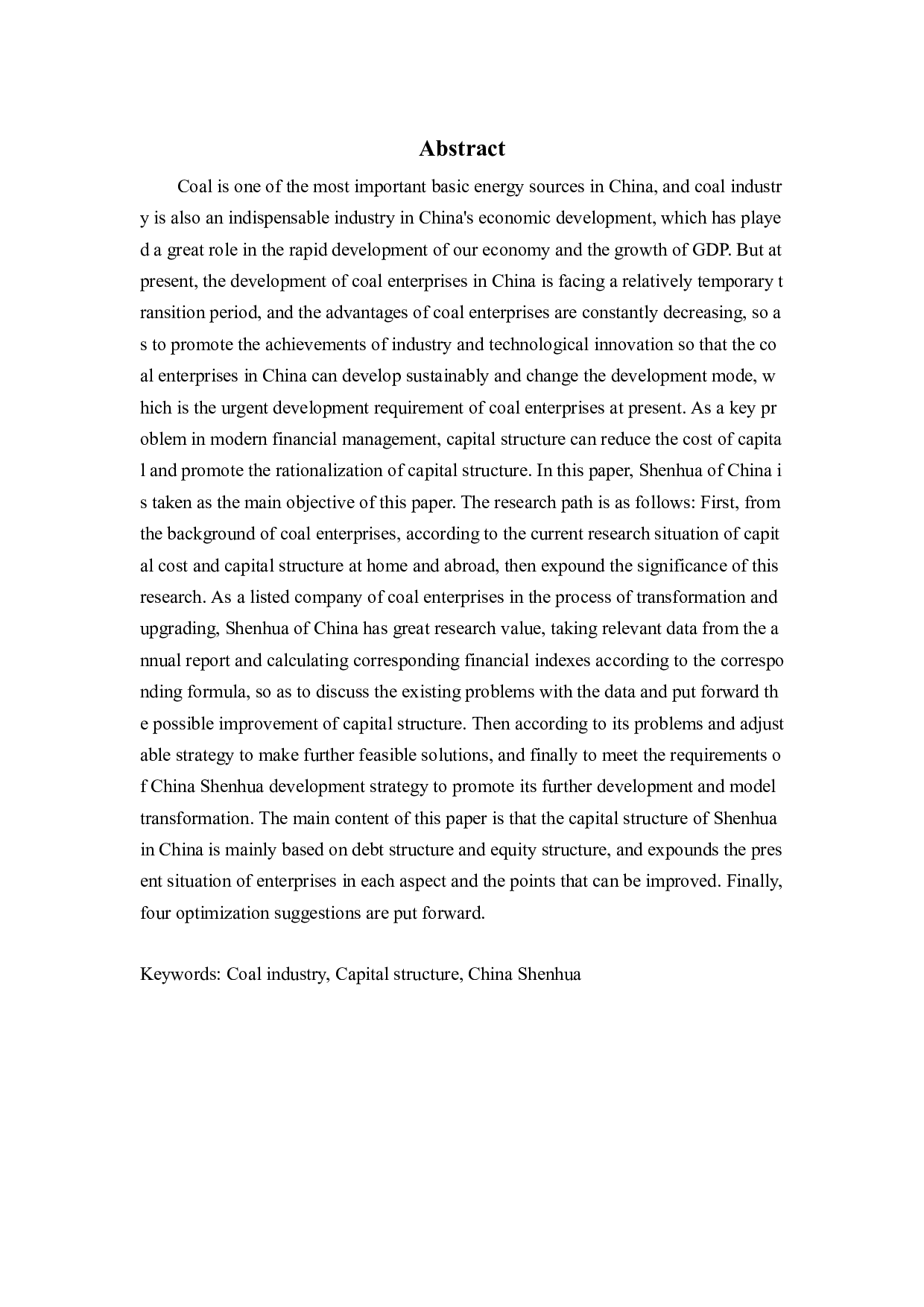 Abstract

Coal is one of the most important basic energy sources in China, and coal industry is also an indispensable industry in China's economic development, which has played a great role in the rapid development of our economy and the growth of GDP. But at present, the development of coal enterprises in China is facing a relatively temporary transition period, and the advantages of coal enterprises are constantly decreasing, so as to promote the achievements of industry and technological innovation so that the coal enterprises in China can develop sustainably and change the development mode, which is the urgent development requirement of coal enterprises at present. As a key problem in modern financial management, capital structure can reduce the cost of capital and promote the rationalization of capital structure. In this paper, Shenhua of China is taken as the main objective of this paper. The research path is as follows: First, from the background of coal enterprises, according to the current research situation of capital cost and capital structure at home and abroad, then expound the significance of this research. As a listed company of coal enterprises in the process of transformation and upgrading, Shenhua of China has great research value, taking relevant data from the annual report and calculating corresponding financial indexes according to the corresponding formula, so as to discuss the existing problems with the data and put forward the possible improvement of capital structure. Then according to its problems and adjustable strategy to make further feasible solutions, and finally to meet the requirements of China Shenhua development strategy to promote its further development and model transformation. The main content of this paper is that the capital structure of Shenhua in China is mainly based on debt structure and equity structure, and expounds the present situation of enterprises in each aspect and the points that can be improved. Finally, four optimization suggestions are put forward.

Keywords: Coal industry, Capital structure, China Shenhua